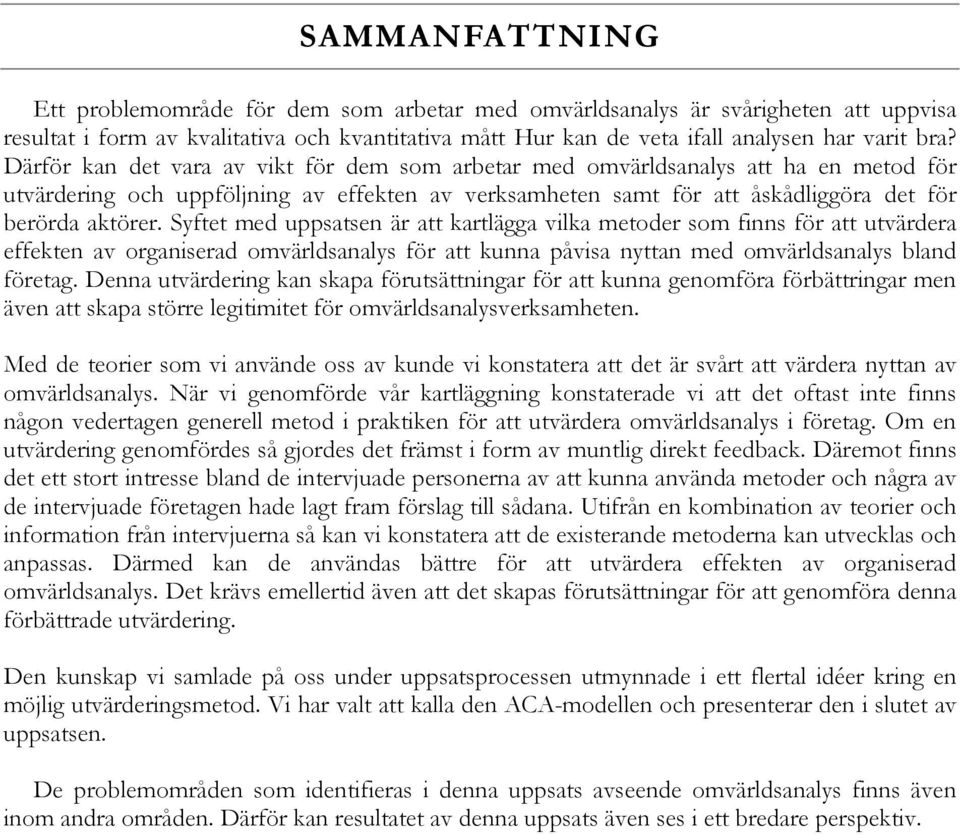 SAMMANFATTNING

Ett problemområde för dem som arbetar med omvärldsanalys är svårigheten att uppvisa resultat i form av kvalitativa och kvantitativa mått Hur kan de veta ifall analysen har varit bra? Därför kan det vara av vikt för dem som arbetar med omvärldsanalys att ha en metod för utvärdering och uppföljning av effekten av verksamheten samt för att åskådliggöra det för berörda aktörer. Syftet med uppsatsen är att kartlägga vilka metoder som finns för att utvärdera effekten av organiserad omvärldsanalys för att kunna påvisa nyttan med omvärldsanalys bland företag. Denna utvärdering kan skapa förutsättningar för att kunna genomföra förbättringar men även att skapa större legitimitet för omvärldsanalysverksamheten.

Med de teorier som vi använde oss av kunde vi konstatera att det är svårt att värdera nyttan av omvärldsanalys. När vi genomförde vår kartläggning konstaterade vi att det oftast inte finns någon vedertagen generell metod i praktiken för att utvärdera omvärldsanalys i företag. Om en utvärdering genomfördes så gjordes det främst i form av muntlig direkt feedback. Däremot finns det ett stort intresse bland de intervjuade personerna av att kunna använda metoder och några av de intervjuade företagen hade lagt fram förslag till sådana. Utifrån en kombination av teorier och information från intervjuerna så kan vi konstatera att de existerande metoderna kan utvecklas och anpassas. Därmed kan de användas bättre för att utvärdera effekten av organiserad omvärldsanalys. Det krävs emellertid även att det skapas förutsättningar för att genomföra denna förbättrade utvärdering.

Den kunskap vi samlade på oss under uppsatsprocessen utmynnade i ett flertal idéer kring en möjlig utvärderingsmetod. Vi har valt att kalla den ACA-modellen och presenterar den i slutet av uppsatsen.

De problemområden som identifieras i denna uppsats avseende omvärldsanalys finns även inom andra områden. Därför kan resultatet av denna uppsats även ses i ett bredare perspektiv.